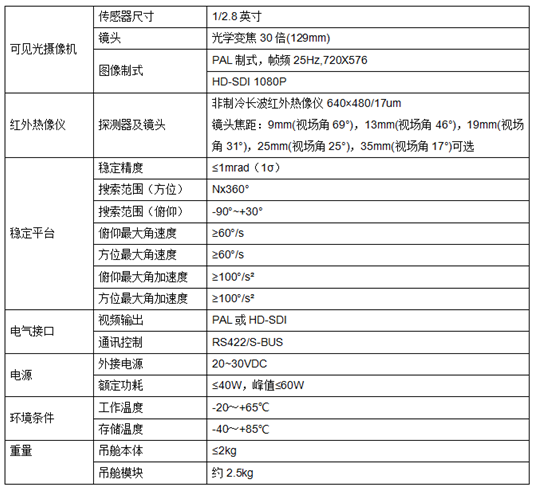 | 可见光摄像机 | 传感器尺寸 | 1/2.8 英寸 |
|---|---|---|
| | 镜头 | 光学变焦 30 倍(129mm) |
| | 图像制式 | PAL 制式，帧频 25Hz,720X576 |
| | | HD-SDI 1080P |
| 红外热像仪 | 探测器及镜头 | 非制冷长波红外热像仪 640×480/17um 镜头焦距：9mm(视场角 69°)，13mm(视场角 46°)，19mm(视场角 31°)，25mm(视场角 25°)，35mm(视场角 17°)可选 |
| 稳定平台 | 稳定精度 | ≤1mrad（1σ） |
| | 搜索范围（方位） | Nx360° |
| | 搜索范围（俯仰） | -90°~+30° |
| | 俯仰最大角速度 | ≥60°/s |
| | 方位最大角速度 | ≥60°/s |
| | 俯仰最大角加速度 | ≥100°/s² |
| | 方位最大角加速度 | ≥100°/s² |
| 电气接口 | 视频输出 | PAL 或 HD-SDI |
| | 通讯控制 | RS422/S-BUS |
| 电源 | 外接电源 | 20~30VDC |
| | 额定功耗 | ≤40W，峰值≤60W |
| 环境条件 | 工作温度 | -20～+65℃ |
| | 存储温度 | -40～+85℃ |
| 重量 | 吊舱本体 | ≤2kg |
| | 吊舱模块 | 约 2.5kg |